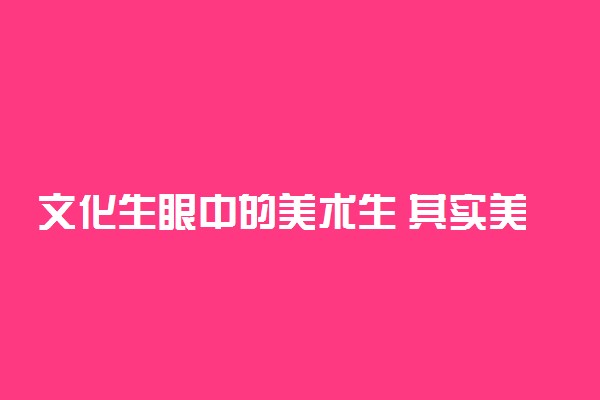 文化生眼中的美术生 其实美